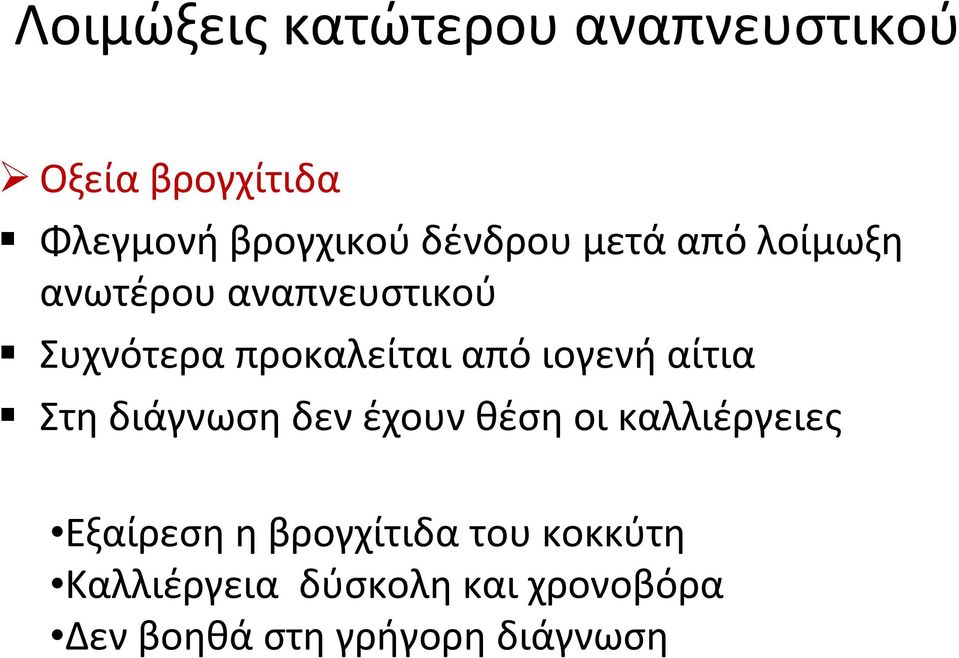 Λοιμώξεις κατώτερου αναπνευστικού

➢ Οξεία βρογχίτιδα

▪ Φλεγμονή βρογχικού δένδρου μετά από λοίμωξη ανωτέρου αναπνευστικού

▪ Συχνότερα προκαλείται από ιογενή αίτια

▪ Στη διάγνωση δεν έχουν θέση οι καλλιέργειες

•Εξαίρεση η βρογχίτιδα του κοκκύτη
•Καλλιέργεια δύσκολη και χρονοβόρα
•Δεν βοηθά στη γρήγορη διάγνωση